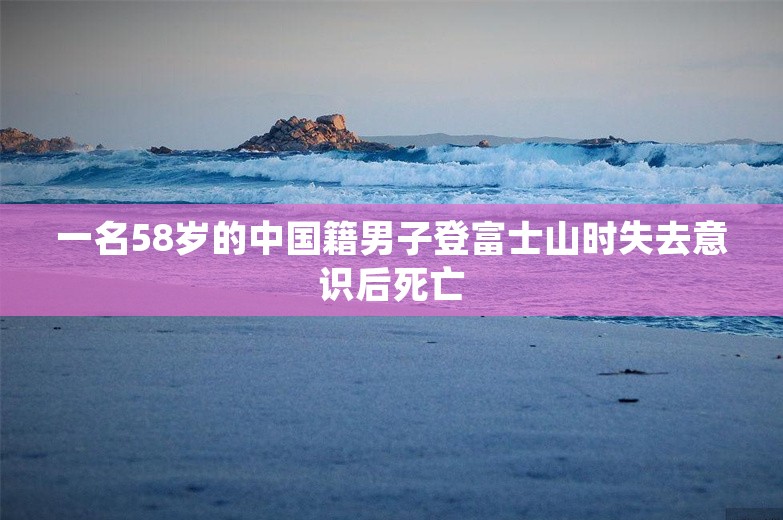 一名58岁的中国籍男子登富士山时失去意识后死亡